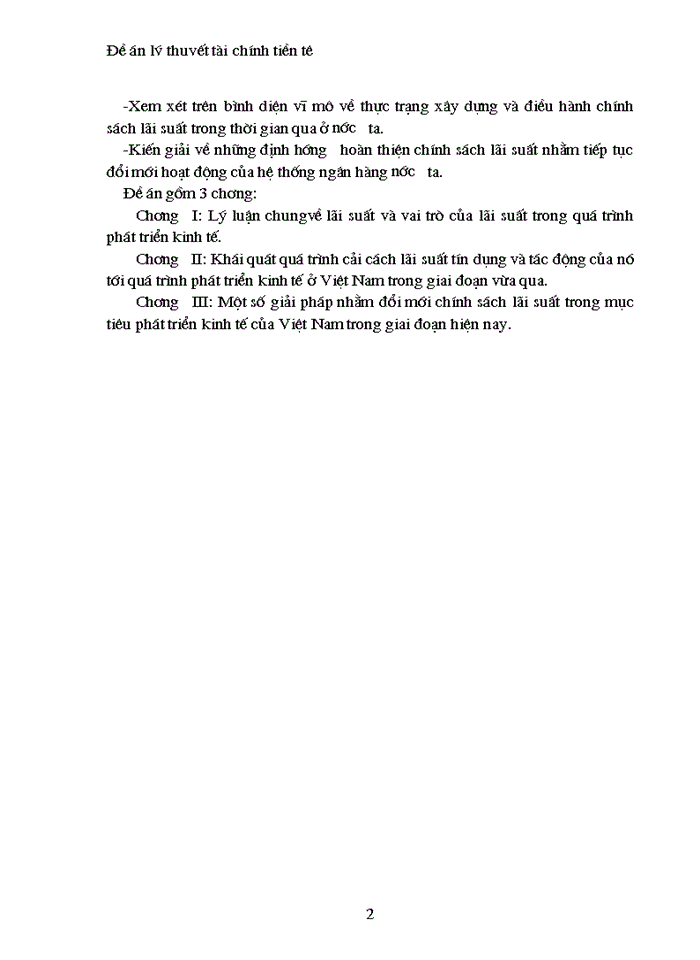 Đề án lý thuyết tài chính tiền tệ

-Xem xét trên bình diện vĩ mô về thực trạng xây dựng và điều hành chính sách lãi suất trong thời gian qua ở nớc ta.

-Kiến giải về những định hớng hoàn thiện chính sách lãi suất nhằm tiếp tục đổi mới hoạt động của hệ thống ngân hàng nớc ta.

Đề án gồm 3 chơng:

Chơng I: Lý luận chungvề lãi suất và vai trò của lãi suất trong quá trình phát triển kinh tế.

Chơng II: Khái quát quá trình cải cách lãi suất tín dụng và tác động của nó tới quá trình phát triển kinh tế ở Việt Nam trong giai đoạn vừa qua.

Chơng III: Một số giải pháp nhằm đổi mới chính sách lãi suất trong mục tiêu phát triển kinh tế của Việt Nam trong giai đoạn hiện nay.

2